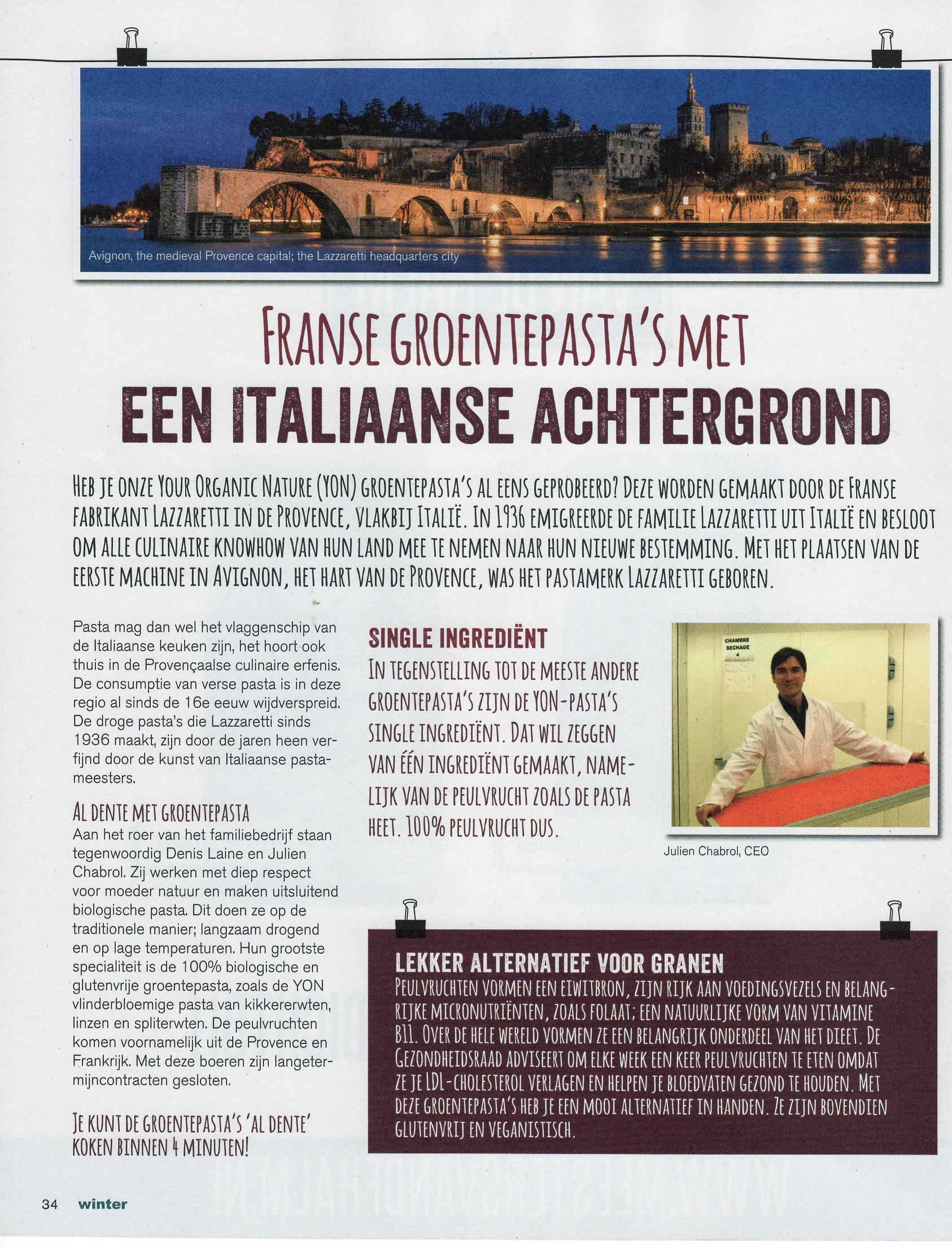 Avignon, the medieval Provence capital; the Lazzaretti headquarters city

FRANSE GROENTEPASTA'S MET
EEN ITALIAANSE ACHTERGROND

HEB JE ONZE YOUR ORGANIC NATURE (YON) GROENTEPASTA'S AL EENS GEPROBEERD? DEZE WORDEN GEMAAKT DOOR DE FRANSE FABRIKANT LAZZARETTI IN DE PROVENCE, VLAKBIJ ITALIË. IN 1936 EMIGREERDE DE FAMILIE LAZZARETTI UIT ITALIË EN BESLOOT OM ALLE CULINAIRE KNOWHOW VAN HUN LAND MEE TE NEMEN NAAR HUN NIEUWE BESTEMMING. MET HET PLAATSEN VAN DE EERSTE MACHINE IN AVIGNON, HET HART VAN DE PROVENCE, WAS HET PASTAMERK LAZZARETTI GEBOREN.

Pasta mag dan wel het vlaggenschip van de Italiaanse keuken zijn, het hoort ook thuis in de Provençaalse culinaire erfenis. De consumptie van verse pasta is in deze regio al sinds de 16e eeuw wijdverspreid. De droge pasta's die Lazzaretti sinds 1936 maakt, zijn door de jaren heen verfijnd door de kunst van Italiaanse pastameesters.

AL DENTE MET GROENTEPASTA
Aan het roer van het familiebedrijf staan tegenwoordig Denis Laine en Julien Chabrol. Zij werken met diep respect voor moeder natuur en maken uitsluitend biologische pasta. Dit doen ze op de traditionele manier; langzaam drogend en op lage temperaturen. Hun grootste specialiteit is de 100% biologische en glutenvrije groentepasta, zoals de YON vlinderbloemige pasta van kikkererwten, linzen en spliterwten. De peulvruchten komen voornamelijk uit de Provence en Frankrijk. Met deze boeren zijn langetermijncontracten gesloten.

JE KUNT DE GROENTEPASTA'S 'AL DENTE' KOKEN BINNEN 4 MINUTEN!

SINGLE INGREDIËNT
IN TEGENSTELLING TOT DE MEESTE ANDERE GROENTEPASTA'S ZIJN DE YON-PASTA'S SINGLE INGREDIËNT. DAT WIL ZEGGEN VAN ÉÉN INGREDIËNT GEMAAKT, NAMELIJK VAN DE PEULVRUCHT ZOALS DE PASTA HEET. 100% PEULVRUCHT DUS.

CHAMBRE SECHAGE 4

Julien Chabrol, CEO

LEKKER ALTERNATIEF VOOR GRANEN
PEULVRUCHTEN VORMEN EEN EIWITBRON, ZIJN RIJK AAN VOEDINGSVEZELS EN BELANGRIJKE MICRONUTRIËNTEN, ZOALS FOLAAT; EEN NATUURLIJKE VORM VAN VITAMINE B11. OVER DE HELE WERELD VORMEN ZE EEN BELANGRIJK ONDERDEEL VAN HET DIEET. DE GEZONDHEIDSRAAD ADVISEERT OM ELKE WEEK EEN KEER PEULVRUCHTEN TE ETEN OMDAT ZE JE LDL-CHOLESTEROL VERLAGEN EN HELPEN JE BLOEDVATEN GEZOND TE HOUDEN. MET DEZE GROENTEPASTA'S HEB JE EEN MOOI ALTERNATIEF IN HANDEN. ZE ZIJN BOVENDIEN GLUTENVRIJ EN VEGANISTISCH.

34 winter